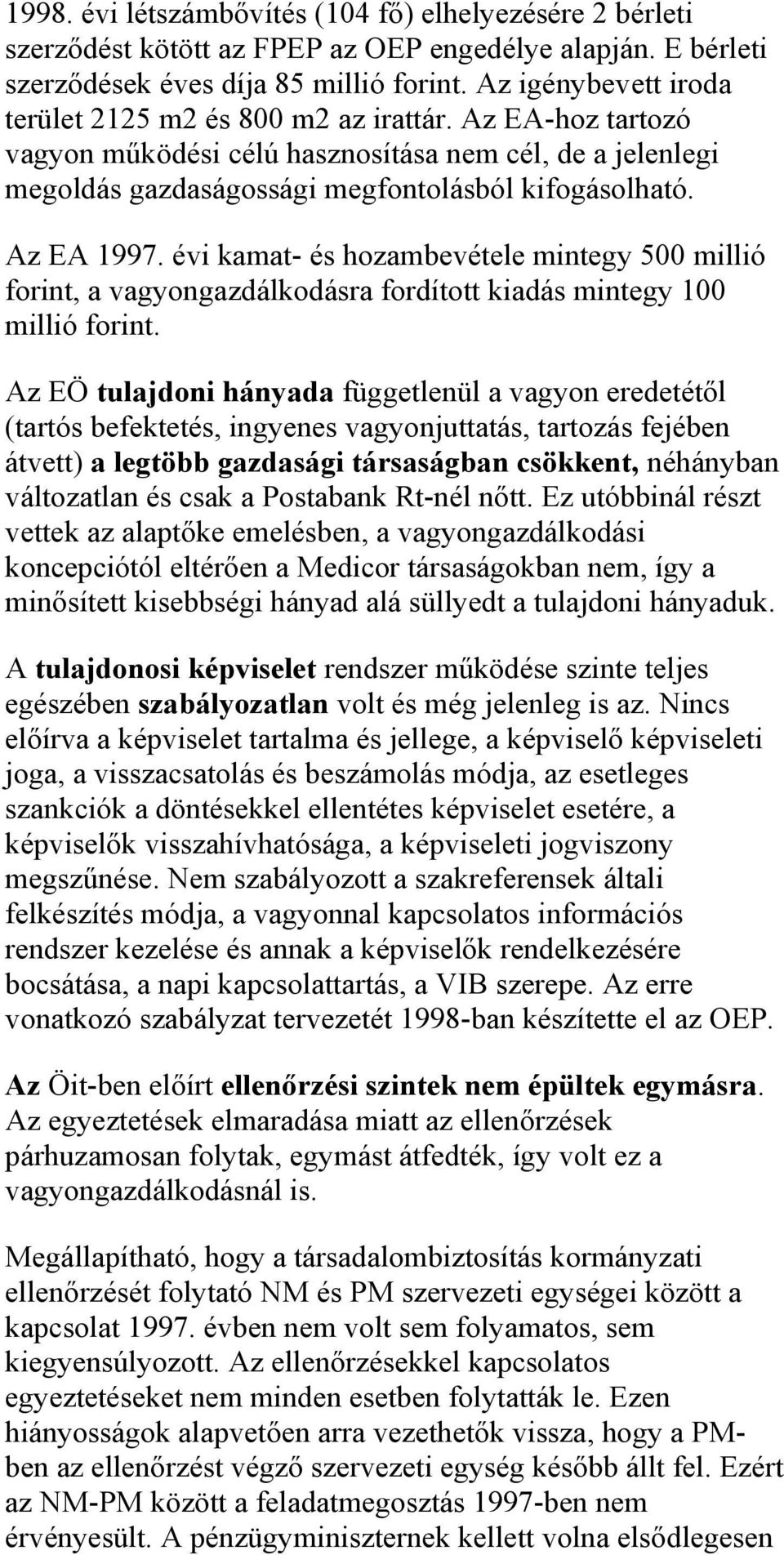 1998. évi létszámbővítés (104 fő) elhelyezésére 2 bérleti szerződést kötött az FPEP az OEP engedélye alapján. E bérleti szerződések éves díja 85 millió forint. Az igénybevett iroda terület 2125 m2 és 800 m2 az irattár. Az EA-hoz tartozó vagyon működési célú hasznosítása nem cél, de a jelenlegi megoldás gazdaságossági megfontolásból kifogásolható.

Az EA 1997. évi kamat- és hozambevétele mintegy 500 millió forint, a vagyongazdálkodásra fordított kiadás mintegy 100 millió forint.

Az EÖ tulajdoni hányada függetlenül a vagyon eredetétől (tartós befektetés, ingyenes vagyonjuttatás, tartozás fejében átvett) a legtöbb gazdasági társaságban csökkent, néhányban változatlan és csak a Postabank Rt-nél nőtt. Ez utóbbinál részt vettek az alaptőke emelésben, a vagyongazdálkodási koncepciótól eltérően a Medicor társaságokban nem, így a minősített kisebbségi hányad alá süllyedt a tulajdoni hányaduk.

A tulajdonosi képviselet rendszer működése szinte teljes egészében szabályozatlan volt és még jelenleg is az. Nincs előírva a képviselet tartalma és jellege, a képviselő képviseleti joga, a visszacsatolás és beszámolás módja, az esetleges szankciók a döntésekkel ellentétes képviselet esetére, a képviselők visszahívhatósága, a képviseleti jogviszony megszűnése. Nem szabályozott a szakreferensek általi felkészítés módja, a vagyonnal kapcsolatos információs rendszer kezelése és annak a képviselők rendelkezésére bocsátása, a napi kapcsolattartás, a VIB szerepe. Az erre vonatkozó szabályzat tervezetét 1998-ban készítette el az OEP.

Az Öit-ben előírt ellenőrzési szintek nem épültek egymásra. Az egyeztetések elmaradása miatt az ellenőrzések párhuzamosan folytak, egymást átfedték, így volt ez a vagyongazdálkodásnál is.

Megállapítható, hogy a társadalombiztosítás kormányzati ellenőrzését folytató NM és PM szervezeti egységei között a kapcsolat 1997. évben nem volt sem folyamatos, sem kiegyensúlyozott. Az ellenőrzésekkel kapcsolatos egyeztetéseket nem minden esetben folytatták le. Ezen hiányosságok alapvetően arra vezethetők vissza, hogy a PM-ben az ellenőrzést végző szervezeti egység később állt fel. Ezért az NM-PM között a feladatmegosztás 1997-ben nem érvényesült. A pénzügyminiszternek kellett volna elsődlegesen